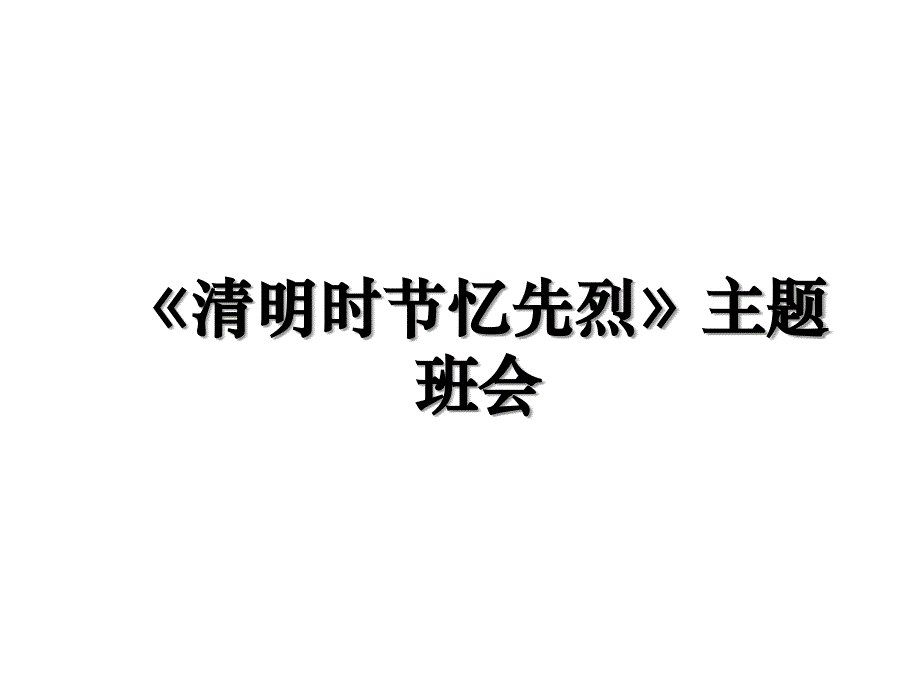 《清明时节忆先烈》主题班会